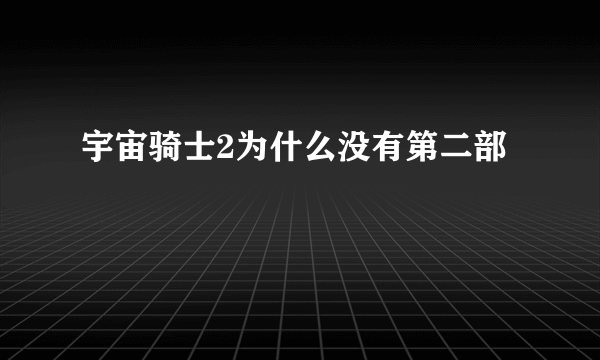 宇宙骑士2为什么没有第二部